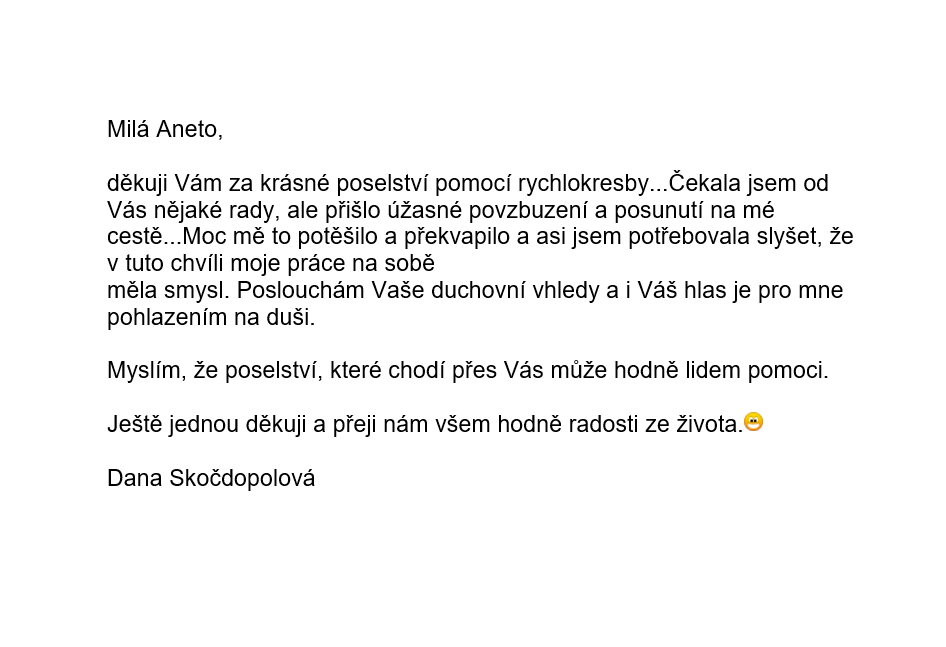 Milá Aneto,

děkuji Vám za krásné poselství pomocí rychlokresby...Čekala jsem od Vás nějaké rady, ale přišlo úžasné povzbuzení a posunutí na mé cestě...Moc mě to potěšilo a překvapilo a asi jsem potřebovala slyšet, že v tuto chvíli moje práce na sobě
měla smysl. Poslouchám Vaše duchovní vhledy a i Váš hlas je pro mne pohlazením na duši.

Myslím, že poselství, které chodí přes Vás může hodně lidem pomoci.

Ještě jednou děkuji a přeji nám všem hodně radosti ze života.

Dana Skočdopolová